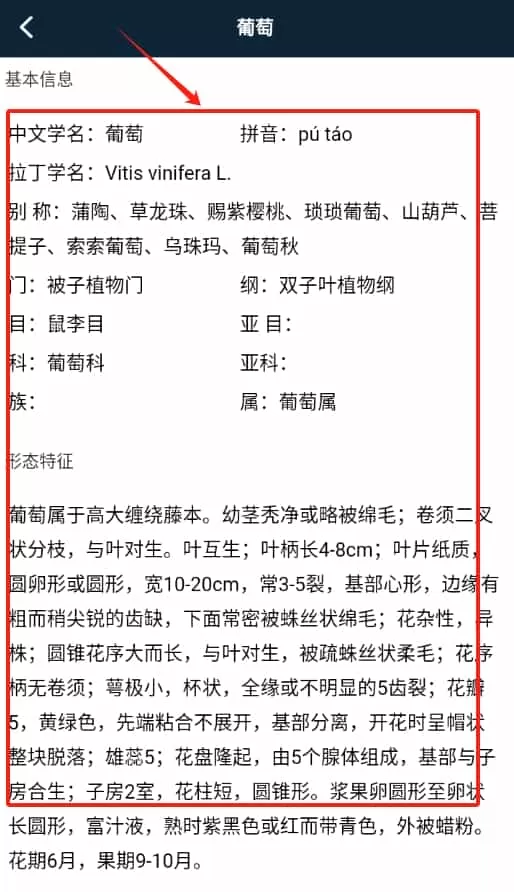 葡萄

基本信息

中文学名：葡萄 拼音：pú táo

拉丁学名：Vitis vinifera L.

别 称：蒲陶、草龙珠、赐紫樱桃、琐琐葡萄、山葫芦、菩提子、索索葡萄、乌珠玛、葡萄秋

门：被子植物门 纲：双子叶植物纲

目：鼠李目 亚 目：

科：葡萄科 亚科：

族： 属：葡萄属

形态特征

葡萄属于高大缠绕藤本。幼茎秃净或略被绵毛；卷须二叉状分枝，与叶对生。叶互生；叶柄长4-8cm；叶片纸质，圆卵形或圆形，宽10-20cm，常3-5裂，基部心形，边缘有粗而稍尖锐的齿缺，下面常密被蛛丝状绵毛；花杂性，异株；圆锥花序大而长，与叶对生，被疏蛛丝状柔毛；花序柄无卷须；萼极小，杯状，全缘或不明显的5齿裂；花瓣5，黄绿色，先端粘合不展开，基部分离，开花时呈帽状整块脱落；雄蕊5；花盘隆起，由5个腺体组成，基部与子房合生；子房2室，花柱短，圆锥形。浆果卵圆形至卵状长圆形，富汁液，熟时紫黑色或红而带青色，外被蜡粉。花期6月，果期9-10月。